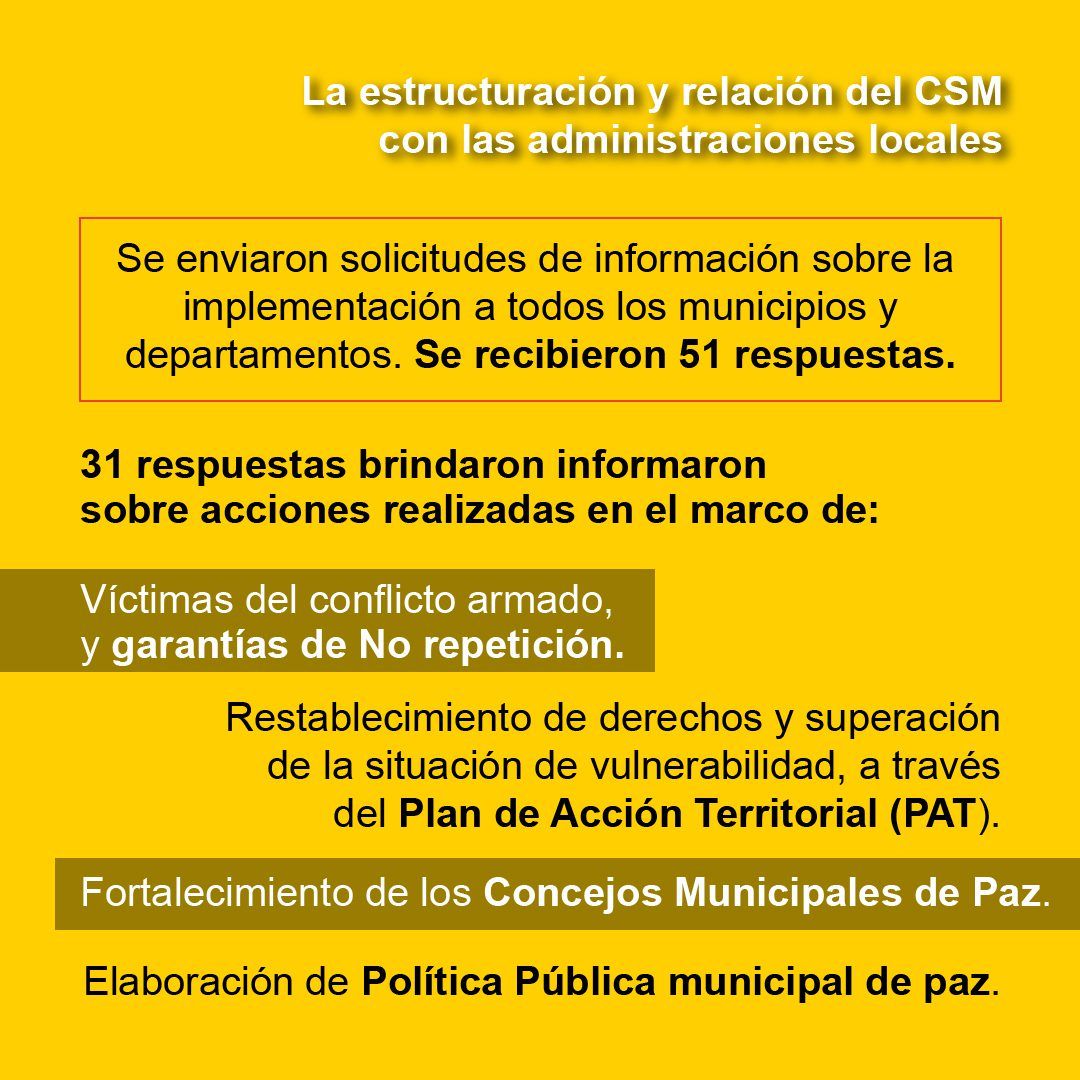 La estructuración y relación del CSM con las administraciones locales

Se enviaron solicitudes de información sobre la implementación a todos los municipios y departamentos. Se recibieron 51 respuestas.

31 respuestas brindaron informaron sobre acciones realizadas en el marco de:

Víctimas del conflicto armado, y garantías de No repetición.

Restablecimiento de derechos y superación de la situación de vulnerabilidad, a través del Plan de Acción Territorial (PAT).

Fortalecimiento de los Concejos Municipales de Paz.

Elaboración de Política Pública municipal de paz.